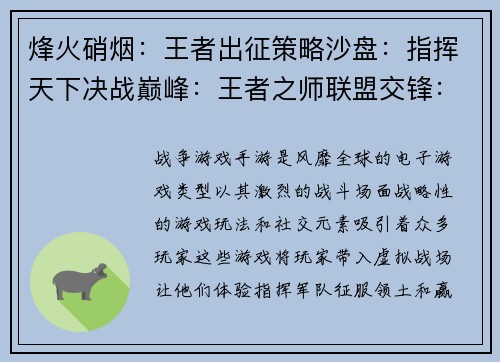 烽火硝烟：王者出征策略沙盘：指挥天下决战巅峰：王者之师联盟交锋：

战争游戏手游是风靡全球的电子游戏类型以其激烈的战斗场面战略性的游戏玩法和社交元素吸引着众多玩家这些游戏将玩家带入虚拟战场让他们体验指挥军队征服领土和赢